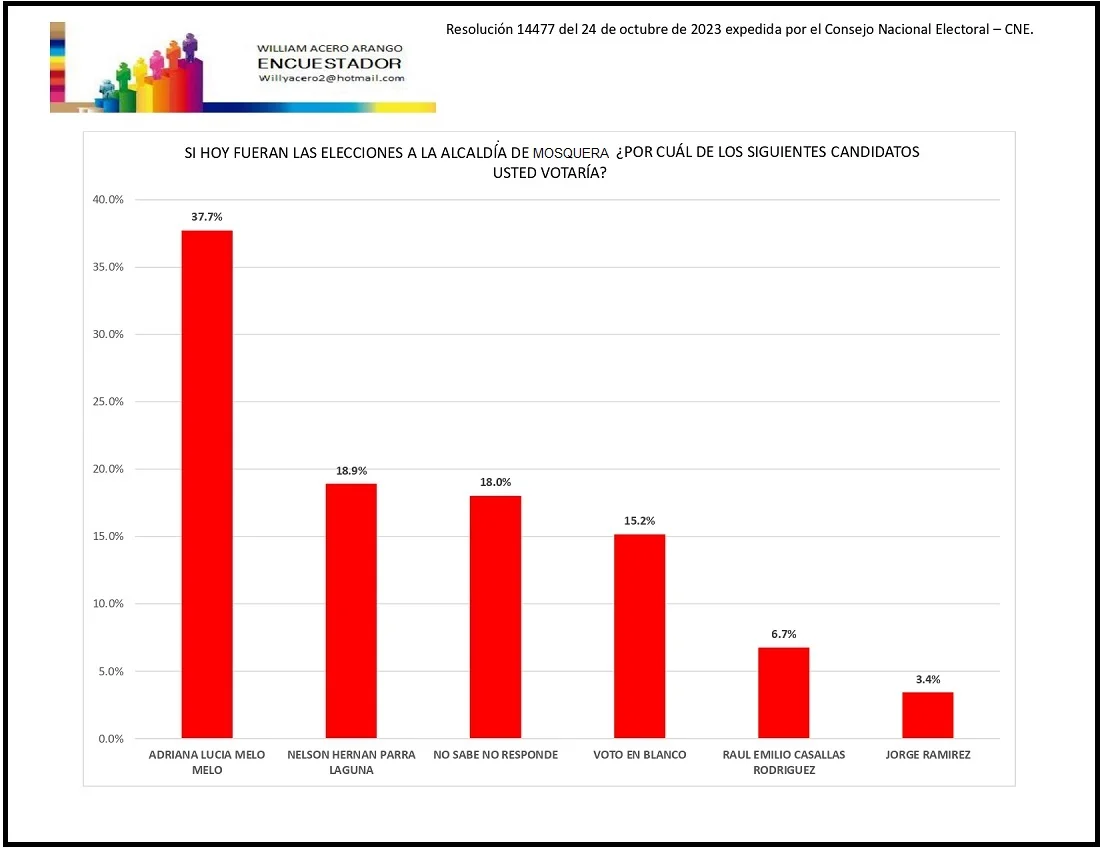 Resolución 14477 del 24 de octubre de 2023 expedida por el Consejo Nacional Electoral – CNE.

WILLIAM ACERO ARANGO
ENCUESTADOR
Willyacero2@hotmail.com

SI HOY FUERAN LAS ELECCIONES A LA ALCALDÍA DE MOSQUERA ¿POR CUÁL DE LOS SIGUIENTES CANDIDATOS USTED VOTARÍA?

40.0%
35.0%
30.0%
25.0%
20.0%
15.0%
10.0%
5.0%
0.0%

37.7%
18.9%
18.0%
15.2%
6.7%
3.4%

ADRIANA LUCIA MELO MELO
NELSON HERNAN PARRA LAGUNA
NO SABE NO RESPONDE
VOTO EN BLANCO
RAUL EMILIO CASALLAS RODRIGUEZ
JORGE RAMIREZ